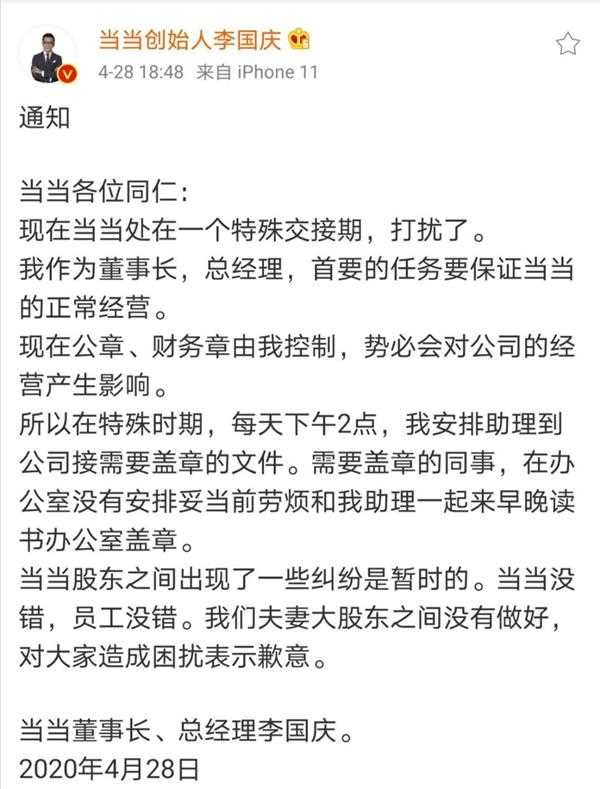 当当创始人李国庆

4-28 18:48 来自 iPhone 11

通知

当当各位同仁:
现在当当处在一个特殊交接期，打扰了。
我作为董事长，总经理，首要的任务要保证当当的正常经营。
现在公章、财务章由我控制，势必会对公司的经营产生影响。
所以在特殊时期，每天下午2点，我安排助理到公司接需要盖章的文件。需要盖章的同事，在办公室没有安排妥当前劳烦和我助理一起来早晚读书办公室盖章。
当当股东之间出现了一些纠纷是暂时的。当当没错，员工没错。我们夫妻大股东之间没有做好，对大家造成困扰表示歉意。

当当董事长、总经理李国庆。
2020年4月28日